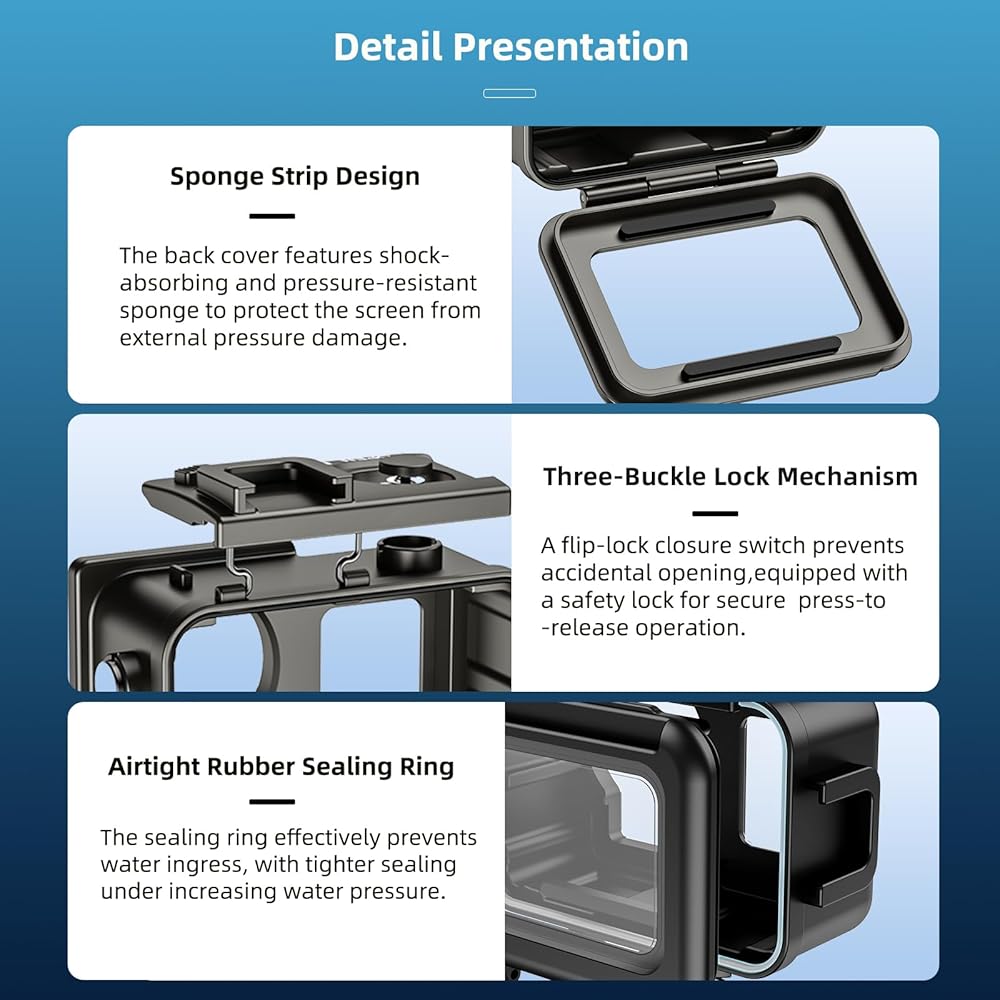 Detail Presentation

Sponge Strip Design

The back cover features shock-absorbing and pressure-resistant sponge to protect the screen from external pressure damage.

Three-Buckle Lock Mechanism

A flip-lock closure switch prevents accidental opening,equipped with a safety lock for secure press-to -release operation.

Airtight Rubber Sealing Ring

The sealing ring effectively prevents water ingress, with tighter sealing under increasing water pressure.